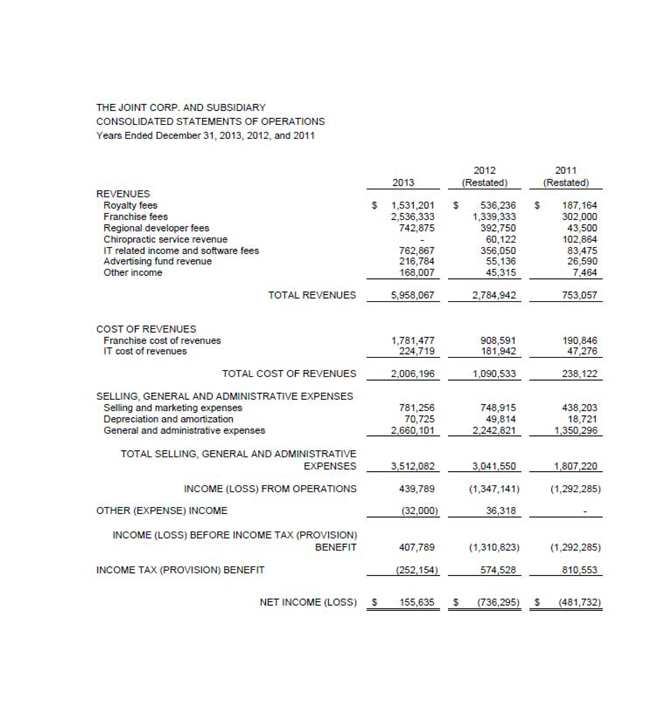 THE JOINT CORP. AND SUBSIDIARY
CONSOLIDATED STATEMENTS OF OPERATIONS
Years Ended December 31, 2013, 2012, and 2011

| | 2013 | 2012 (Restated) | 2011 (Restated) |
|---|---|---|---|
| REVENUES | | | |
| Royalty fees | \$ 1,531,201 | \$ 536,236 | \$ 187,164 |
| Franchise fees | 2,536,333 | 1,339,333 | 302,000 |
| Regional developer fees | 742,875 | 392,750 | 43,500 |
| Chiropractic service revenue | - | 60,122 | 102,864 |
| IT related income and software fees | 762,867 | 356,050 | 83,475 |
| Advertising fund revenue | 216,784 | 55,136 | 26,590 |
| Other income | 168,007 | 45,315 | 7,464 |
| TOTAL REVENUES | 5,958,067 | 2,784,942 | 753,057 |
| COST OF REVENUES | | | |
| Franchise cost of revenues | 1,781,477 | 908,591 | 190,846 |
| IT cost of revenues | 224,719 | 181,942 | 47,276 |
| TOTAL COST OF REVENUES | 2,006,196 | 1,090,533 | 238,122 |
| SELLING, GENERAL AND ADMINISTRATIVE EXPENSES | | | |
| Selling and marketing expenses | 781,256 | 748,915 | 438,203 |
| Depreciation and amortization | 70,725 | 49,814 | 18,721 |
| General and administrative expenses | 2,660,101 | 2,242,821 | 1,350,296 |
| TOTAL SELLING, GENERAL AND ADMINISTRATIVE EXPENSES | 3,512,082 | 3,041,550 | 1,807,220 |
| INCOME (LOSS) FROM OPERATIONS | 439,789 | (1,347,141) | (1,292,285) |
| OTHER (EXPENSE) INCOME | (32,000) | 36,318 | - |
| INCOME (LOSS) BEFORE INCOME TAX (PROVISION) BENEFIT | 407,789 | (1,310,823) | (1,292,285) |
| INCOME TAX (PROVISION) BENEFIT | (252,154) | 574,528 | 810,553 |
| NET INCOME (LOSS) | \$ 155,635 | \$ (736,295) | \$ (481,732) |